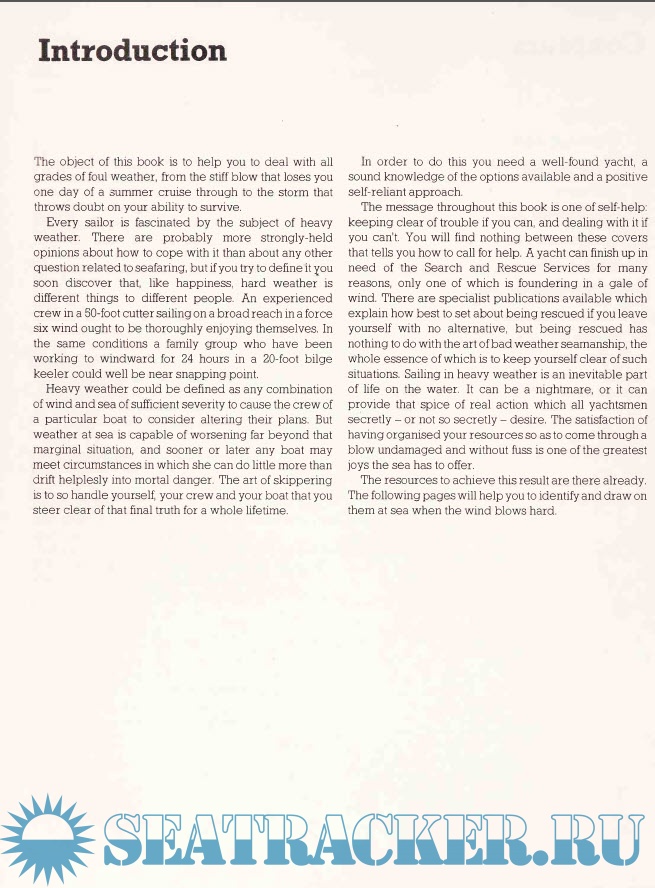 Introduction

The object of this book is to help you to deal with all grades of foul weather, from the stiff blow that loses you one day of a summer cruise through to the storm that throws doubt on your ability to survive.

Every sailor is fascinated by the subject of heavy weather. There are probably more strongly-held opinions about how to cope with it than about any other question related to seafaring, but if you try to define it you soon discover that, like happiness, hard weather is different things to different people. An experienced crew in a 50-foot cutter sailing on a broad reach in a force six wind ought to be thoroughly enjoying themselves. In the same conditions a family group who have been working to windward for 24 hours in a 20-foot bilge keeler could well be near snapping point.

Heavy weather could be defined as any combination of wind and sea of sufficient severity to cause the crew of a particular boat to consider altering their plans. But weather at sea is capable of worsening far beyond that marginal situation, and sooner or later any boat may meet circumstances in which she can do little more than drift helplessly into mortal danger. The art of skippering is to so handle yourself, your crew and your boat that you steer clear of that final truth for a whole lifetime.

In order to do this you need a well-found yacht, a sound knowledge of the options available and a positive self-reliant approach.

The message throughout this book is one of self-help: keeping clear of trouble if you can, and dealing with it if you can't. You will find nothing between these covers that tells you how to call for help. A yacht can finish up in need of the Search and Rescue Services for many reasons, only one of which is foundering in a gale of wind. There are specialist publications available which explain how best to set about being rescued if you leave yourself with no alternative, but being rescued has nothing to do with the art of bad weather seamanship, the whole essence of which is to keep yourself clear of such situations. Sailing in heavy weather is an inevitable part of life on the water. It can be a nightmare, or it can provide that spice of real action which all yachtsmen secretly – or not so secretly – desire. The satisfaction of having organised your resources so as to come through a blow undamaged and without fuss is one of the greatest joys the sea has to offer.

The resources to achieve this result are there already. The following pages will help you to identify and draw on them at sea when the wind blows hard.

SEATRACKER.RU